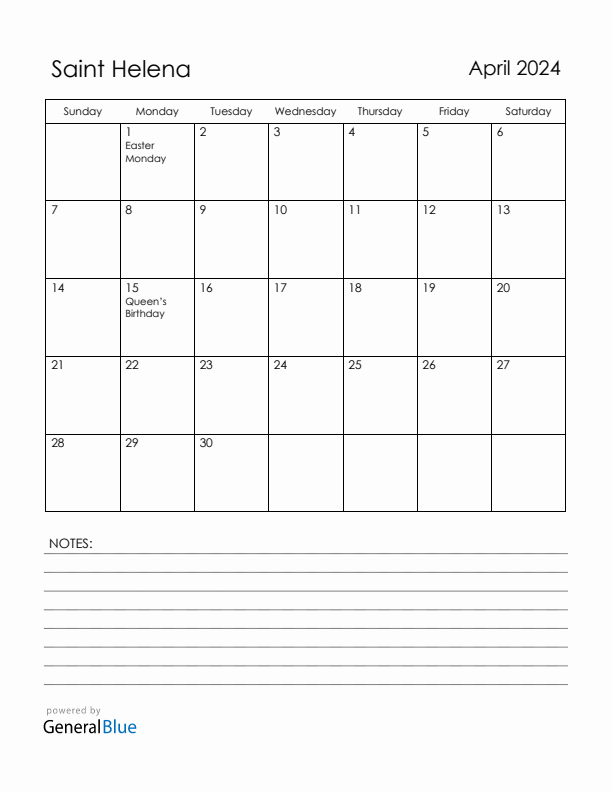 Saint Helena

April 2024

| Sunday | Monday | Tuesday | Wednesday | Thursday | Friday | Saturday |
|---|---|---|---|---|---|---|
| | 1 Easter Monday | 2 | 3 | 4 | 5 | 6 |
| 7 | 8 | 9 | 10 | 11 | 12 | 13 |
| 14 | 15 Queen's Birthday | 16 | 17 | 18 | 19 | 20 |
| 21 | 22 | 23 | 24 | 25 | 26 | 27 |
| 28 | 29 | 30 | | | | |

NOTES:

powered by
GeneralBlue